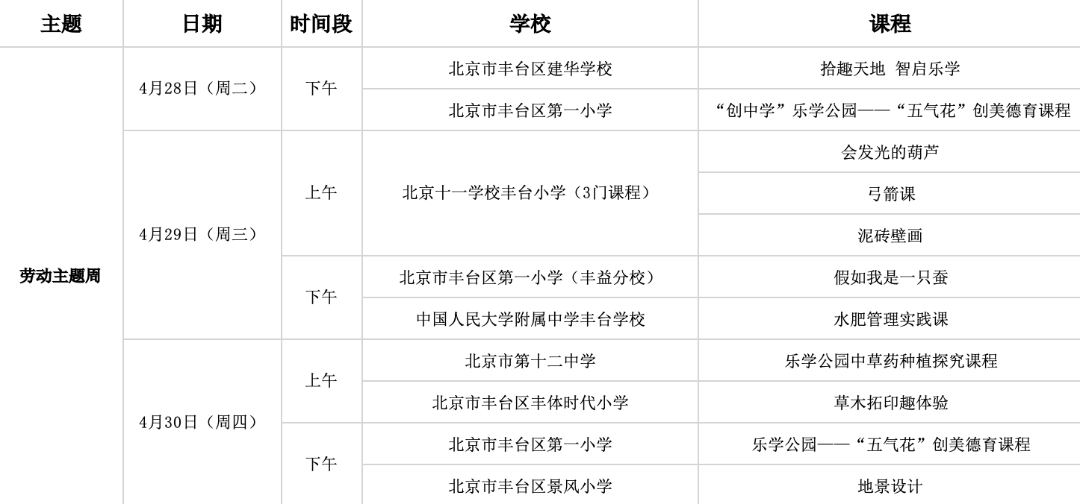 | 主题 | 日期 | 时间段 | 学校 | 课程 |
|---|---|---|---|---|
| 劳动主题周 | 4月28日（周二） | 下午 | 北京市丰台区建华学校 | 拾趣天地 智启乐学 |
| | | | 北京市丰台区第一小学 | “创中学”乐学公园——“五气花”创美德育课程 |
| | 4月29日（周三） | 上午 | 北京十一学校丰台小学（3门课程） | 会发光的葫芦 |
| | | | | 弓箭课 |
| | | | | 泥砖壁画 |
| | | 下午 | 北京市丰台区第一小学（丰益分校） | 假如我是一只蚕 |
| | | | 中国人民大学附属中学丰台学校 | 水肥管理实践课 |
| | 4月30日（周四） | 上午 | 北京市第十二中学 | 乐学公园中草药种植探究课程 |
| | | | 北京市丰台区丰体时代小学 | 草木拓印趣体验 |
| | | 下午 | 北京市丰台区第一小学 | 乐学公园——“五气花”创美德育课程 |
| | | | 北京市丰台区景风小学 | 地景设计 |